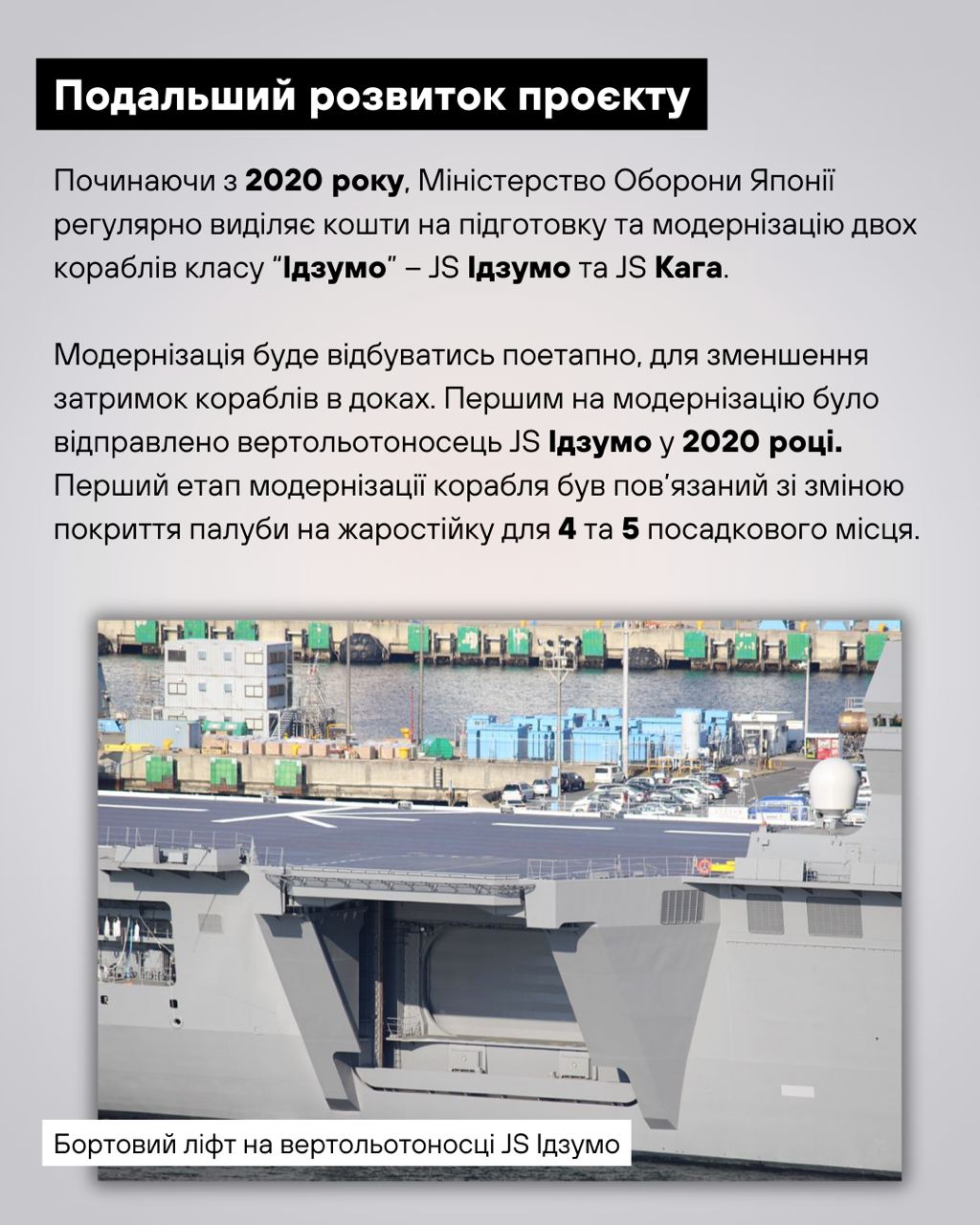 Подальший розвиток проєкту

Починаючи з 2020 року, Міністерство Оборони Японії регулярно виділяє кошти на підготовку та модернізацію двох кораблів класу "Ідзумо" – JS Ідзумо та JS Кага.

Модернізація буде відбуватись поетапно, для зменшення затримок кораблів в доках. Першим на модернізацію було відправлено вертольотоносець JS Ідзумо у 2020 році. Перший етап модернізації корабля був пов'язаний зі зміною покриття палуби на жаростійку для 4 та 5 посадкового місця.

Бортовий ліфт на вертольотоносці JS Ідзумо